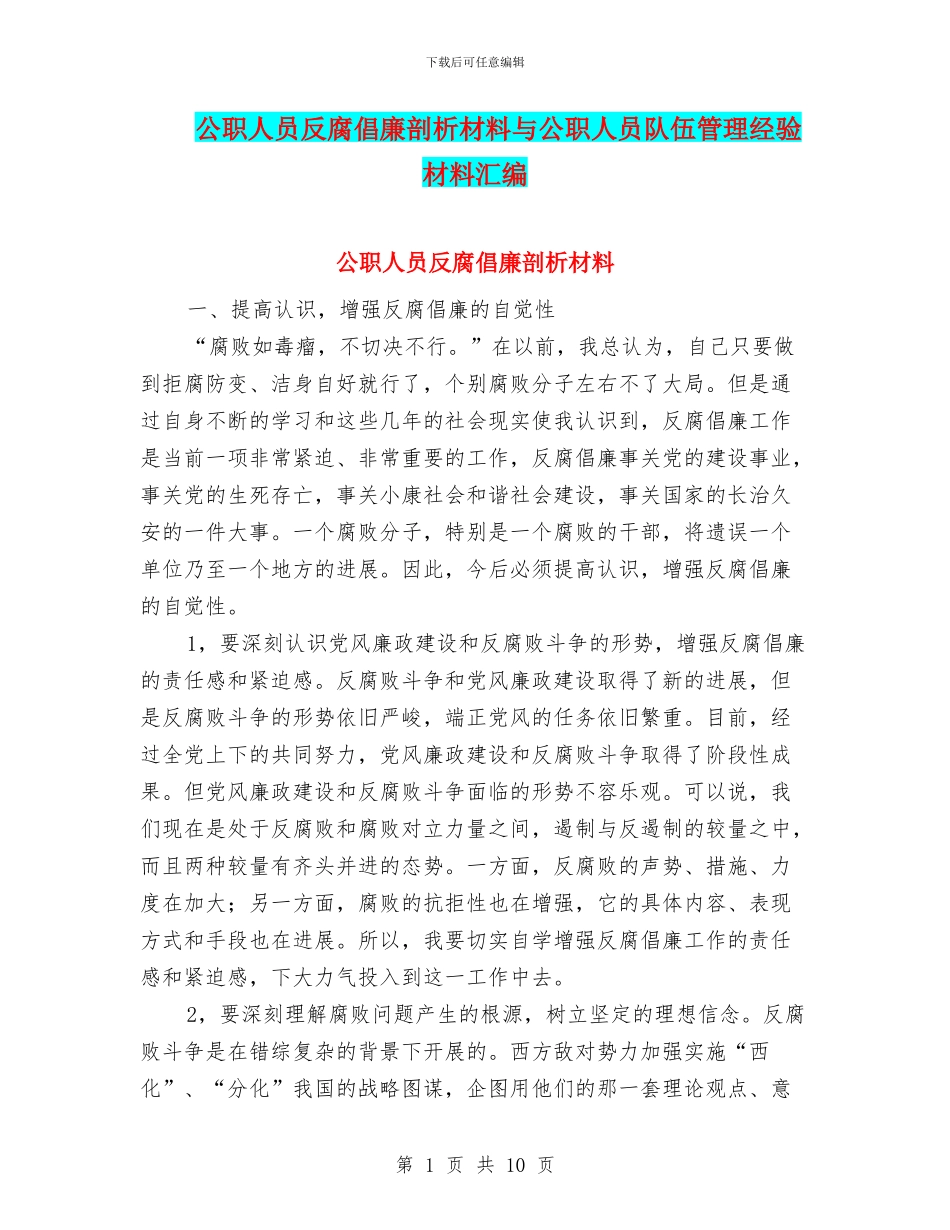 下载后可任意编辑

公职人员反腐倡廉剖析材料与公职人员队伍管理经验材料汇编

公职人员反腐倡廉剖析材料

一、提高认识，增强反腐倡廉的自觉性

“腐败如毒瘤，不切决不行。”在以前，我总认为，自己只要做到拒腐防变、洁身自好就行了，个别腐败分子左右不了大局。但是通过自身不断的学习和这些几年的社会现实使我认识到，反腐倡廉工作是当前一项非常紧迫、非常重要的工作，反腐倡廉事关党的建设事业，事关党的生死存亡，事关小康社会和谐社会建设，事关国家的长治久安的一件大事。一个腐败分子，特别是一个腐败的干部，将遗误一个单位乃至一个地方的进展。因此，今后必须提高认识，增强反腐倡廉的自觉性。

1，要深刻认识党风廉政建设和反腐败斗争的形势，增强反腐倡廉的责任感和紧迫感。反腐败斗争和党风廉政建设取得了新的进展，但是反腐败斗争的形势依旧严峻，端正党风的任务依旧繁重。目前，经过全党上下的共同努力，党风廉政建设和反腐败斗争取得了阶段性成果。但党风廉政建设和反腐败斗争面临的形势不容乐观。可以说，我们现在是处于反腐败和腐败对立力量之间，遏制与反遏制的较量之中，而且两种较量有齐头并进的态势。一方面，反腐败的声势、措施、力度在加大；另一方面，腐败的抗拒性也在增强，它的具体内容、表现方式和手段也在进展。所以，我要切实自学增强反腐倡廉工作的责任感和紧迫感，下大力气投入到这一工作中去。

2，要深刻理解腐败问题产生的根源，树立坚定的理想信念。反腐败斗争是在错综复杂的背景下开展的。西方敌对势力加强实施“西化”、“分化”我国的战略图谋，企图用他们的那一套理论观点、意

第 1 页 共 10 页